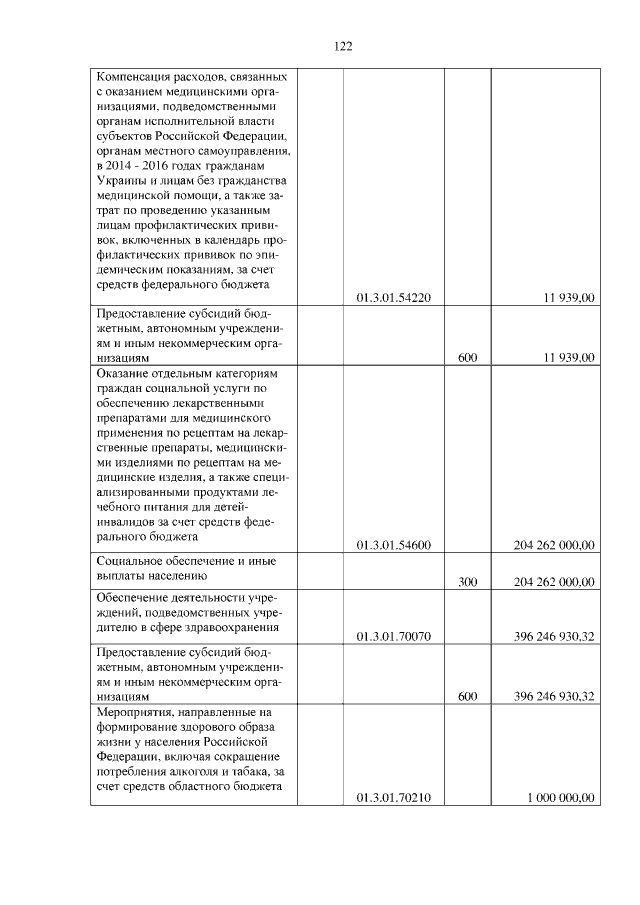 122

| | | | | |
|---|---|---|---|---|
| Компенсация расходов, связанных с оказанием медицинскими организациями, подведомственными органам исполнительной власти субъектов Российской Федерации, органам местного самоуправления, в 2014 - 2016 годах гражданам Украины и лицам без гражданства медицинской помощи, а также затрат по проведению указанным лицам профилактических прививок, включенных в календарь профилактических прививок по эпидемическим показаниям, за счет средств федерального бюджета | | 01.3.01.54220 | | 11 939,00 |
| Предоставление субсидий бюджетным, автономным учреждениям и иным некоммерческим организациям | | | 600 | 11 939,00 |
| Оказание отдельным категориям граждан социальной услуги по обеспечению лекарственными препаратами для медицинского применения по рецептам на лекарственные препараты, медицинскими изделиями по рецептам на медицинские изделия, а также специализированными продуктами лечебного питания для детей-инвалидов за счет средств федерального бюджета | | 01.3.01.54600 | | 204 262 000,00 |
| Социальное обеспечение и иные выплаты населению | | | 300 | 204 262 000,00 |
| Обеспечение деятельности учреждений, подведомственных учредителю в сфере здравоохранения | | 01.3.01.70070 | | 396 246 930,32 |
| Предоставление субсидий бюджетным, автономным учреждениям и иным некоммерческим организациям | | | 600 | 396 246 930,32 |
| Мероприятия, направленные на формирование здорового образа жизни у населения Российской Федерации, включая сокращение потребления алкоголя и табака, за счет средств областного бюджета | | 01.3.01.70210 | | 1 000 000,00 |